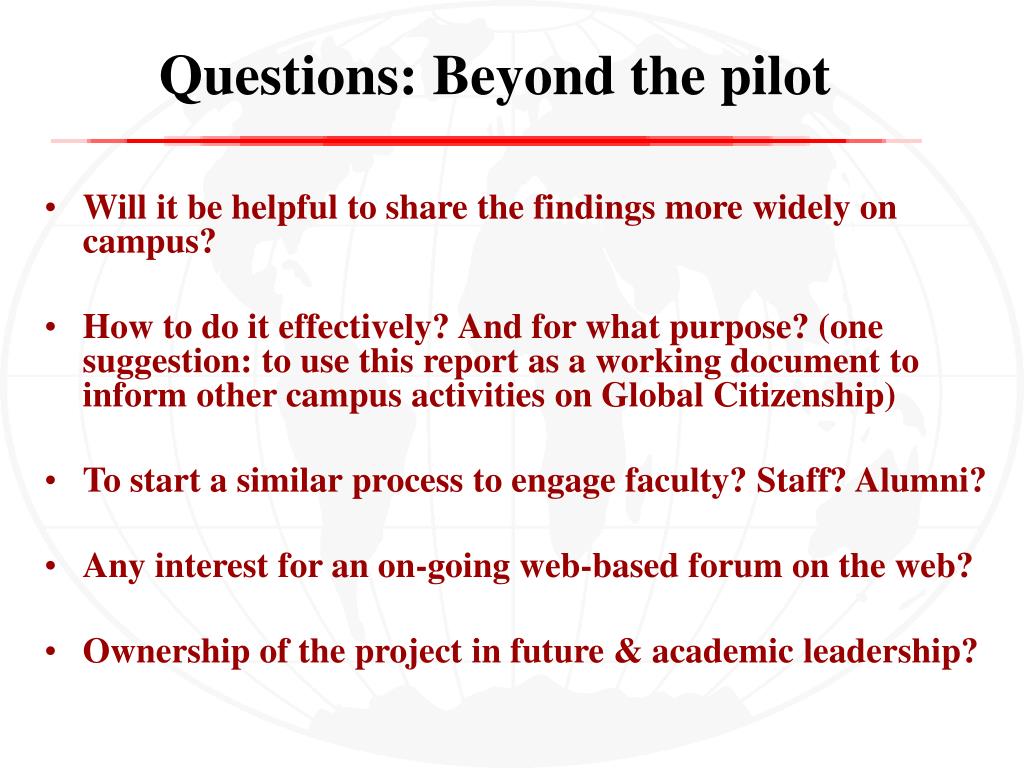 Questions: Beyond the pilot

• Will it be helpful to share the findings more widely on campus?

• How to do it effectively? And for what purpose? (one suggestion: to use this report as a working document to inform other campus activities on Global Citizenship)

• To start a similar process to engage faculty? Staff? Alumni?

• Any interest for an on-going web-based forum on the web?

• Ownership of the project in future & academic leadership?